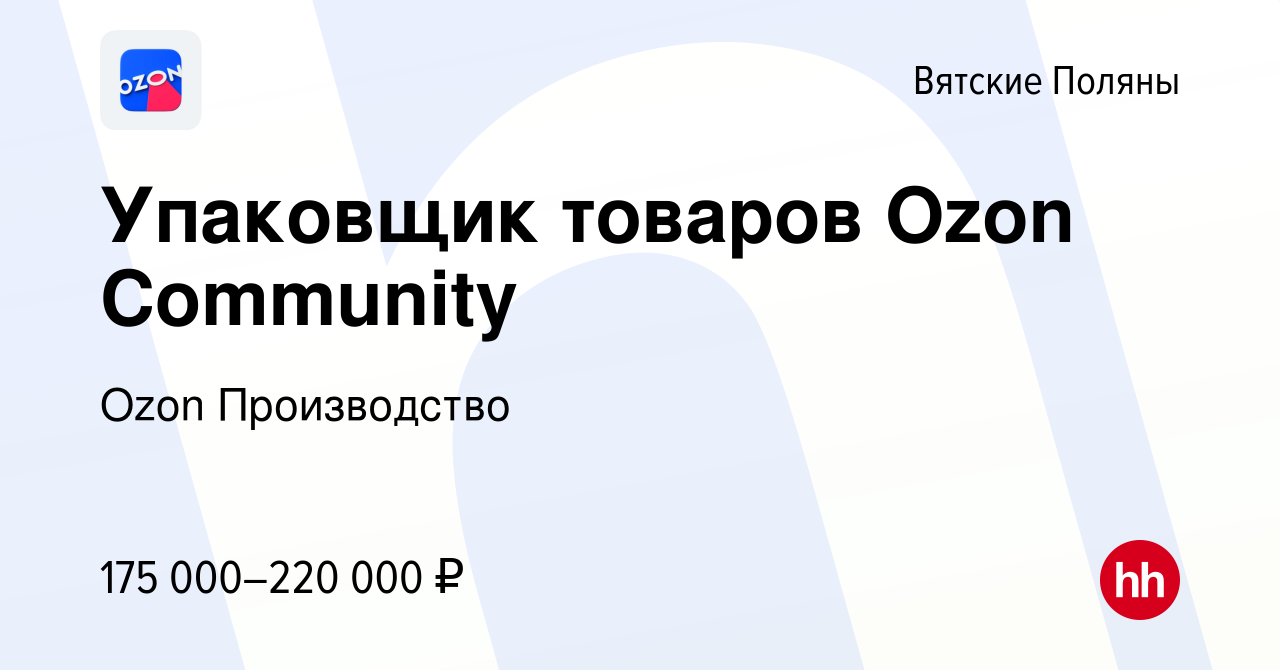 OZON

Вятские Поляны

Упаковщик товаров Ozon Community

Ozon Производство

175 000–220 000 ₽

hh